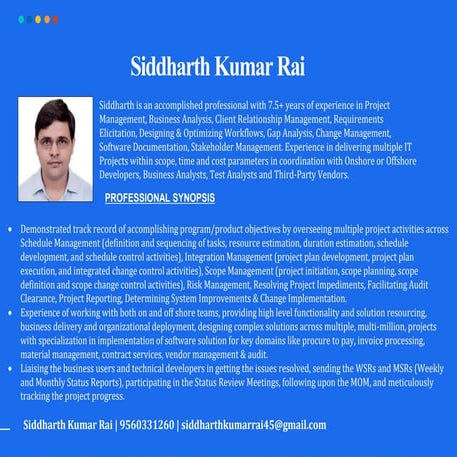 Siddharth Kumar Rai

Siddharth is an accomplished professional with 7.5+ years of experience in Project Management, Business Analysis, Client Relationship Management, Requirements Elicitation, Designing & Optimizing Workflows, Gap Analysis, Change Management, Software Documentation, Stakeholder Management. Experience in delivering multiple IT Projects within scope, time and cost parameters in coordination with Onshore or Offshore Developers, Business Analysts, Test Analysts and Third-Party Vendors.

PROFESSIONAL SYNOPSIS

• Demonstrated track record of accomplishing program/product objectives by overseeing multiple project activities across Schedule Management (definition and sequencing of tasks, resource estimation, duration estimation, schedule development, and schedule control activities), Integration Management (project plan development, project plan execution, and integrated change control activities), Scope Management (project initiation, scope planning, scope definition and scope change control activities), Risk Management, Resolving Project Impediments, Facilitating Audit Clearance, Project Reporting, Determining System Improvements & Change Implementation.
• Experience of working with both on and off shore teams, providing high level functionality and solution resourcing, business delivery and organizational deployment, designing complex solutions across multiple, multi-million, projects with specialization in implementation of software solution for key domains like procure to pay, invoice processing, material management, contract services, vendor management & audit.
• Liaising the business users and technical developers in getting the issues resolved, sending the WSRs and MSRs (Weekly and Monthly Status Reports), participating in the Status Review Meetings, following upon the MOM, and meticulously tracking the project progress.

Siddharth Kumar Rai | 9560331260 | siddharthkumarrai45@gmail.com